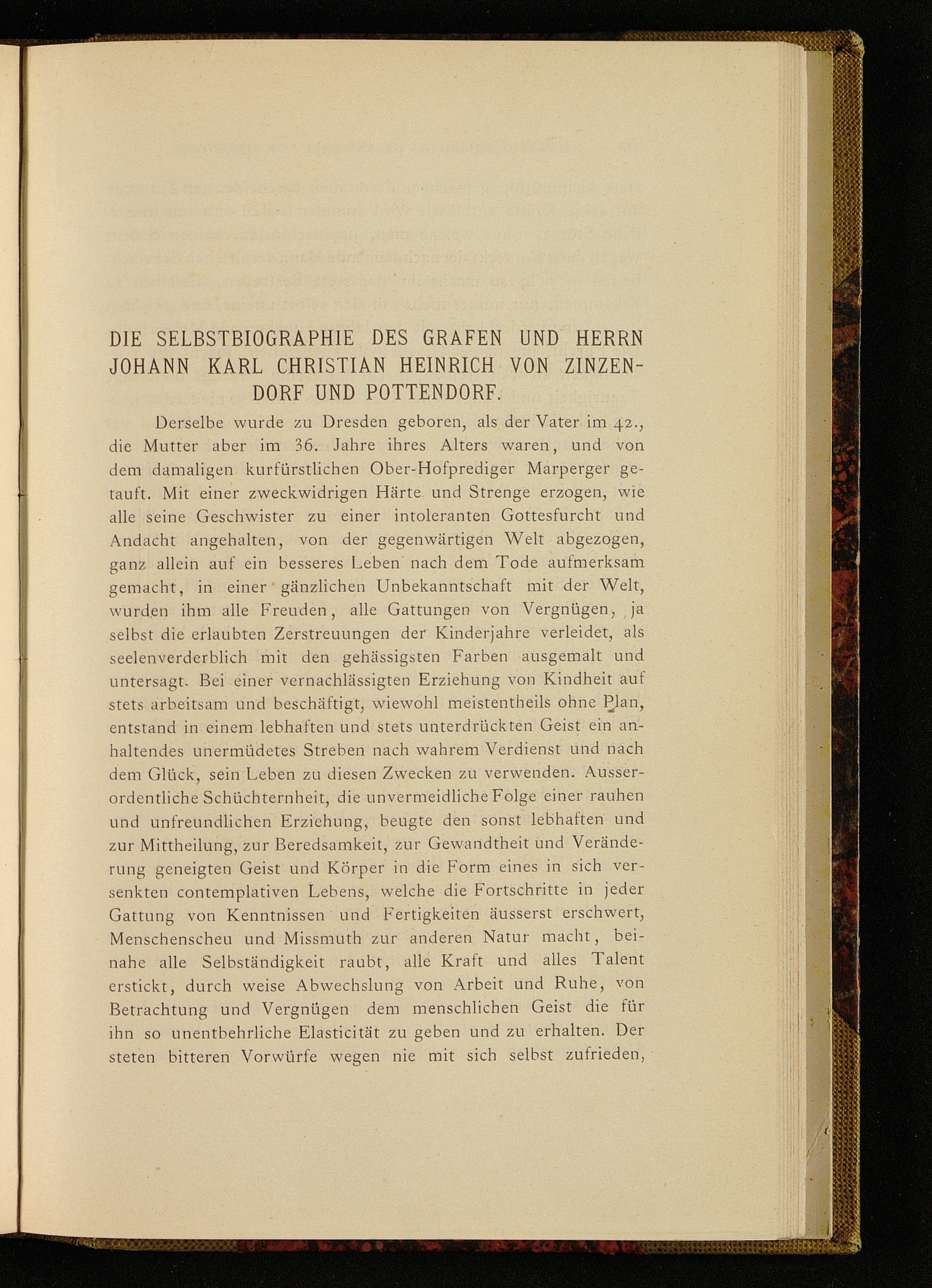 DIE SELBSTBIOGRAPHIE DES GRAFEN UND HERRN JOHANN KARL CHRISTIAN HEINRICH VON ZINZENDORF UND POTTENDORF.

Derselbe wurde zu Dresden geboren, als der Vater im 42., die Mutter aber im 36. Jahre ihres Alters waren, und von dem damaligen kurfürstlichen Ober-Hofprediger Marperger getauft. Mit einer zweckwidrigen Härte und Strenge erzogen, wie alle seine Geschwister zu einer intoleranten Gottesfurcht und Andacht angehalten, von der gegenwärtigen Welt abgezogen, ganz allein auf ein besseres Leben nach dem Tode aufmerksam gemacht, in einer gänzlichen Unbekanntschaft mit der Welt, wurden ihm alle Freuden, alle Gattungen von Vergnügen, ja selbst die erlaubten Zerstreuungen der Kinderjahre verleidet, als seelenverderblich mit den gehässigsten Farben ausgemalt und untersagt. Bei einer vernachlässigten Erziehung von Kindheit auf stets arbeitsam und beschäftigt, wiewohl meistentheils ohne Plan, entstand in einem lebhaften und stets unterdrückten Geist ein anhaltendes unermüdetes Streben nach wahrem Verdienst und nach dem Glück, sein Leben zu diesen Zwecken zu verwenden. Ausserordentliche Schüchternheit, die unvermeidliche Folge einer rauhen und unfreundlichen Erziehung, beugte den sonst lebhaften und zur Mittheilung, zur Beredsamkeit, zur Gewandtheit und Veränderung geneigten Geist und Körper in die Form eines in sich versenkten contemplativen Lebens, welche die Fortschritte in jeder Gattung von Kenntnissen und Fertigkeiten äusserst erschwert, Menschenscheu und Missmuth zur anderen Natur macht, beinahe alle Selbständigkeit raubt, alle Kraft und alles Talent erstickt, durch weise Abwechslung von Arbeit und Ruhe, von Betrachtung und Vergnügen dem menschlichen Geist die für ihn so unentbehrliche Elasticität zu geben und zu erhalten. Der steten bitteren Vorwürfe wegen nie mit sich selbst zufrieden,